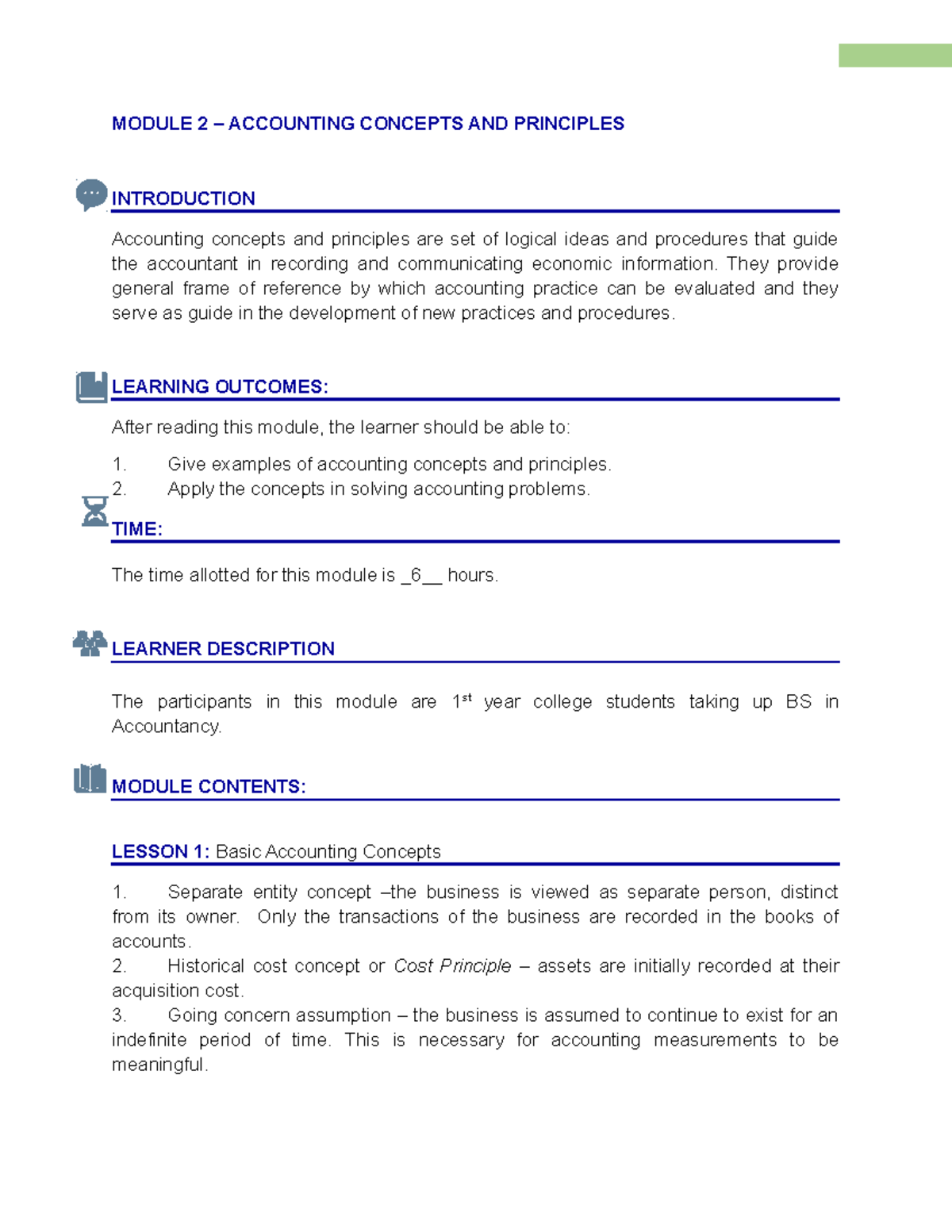 MODULE 2 – ACCOUNTING CONCEPTS AND PRINCIPLES

INTRODUCTION

Accounting concepts and principles are set of logical ideas and procedures that guide the accountant in recording and communicating economic information. They provide general frame of reference by which accounting practice can be evaluated and they serve as guide in the development of new practices and procedures.

LEARNING OUTCOMES:

After reading this module, the learner should be able to:

1. Give examples of accounting concepts and principles.
2. Apply the concepts in solving accounting problems.

TIME:

The time allotted for this module is _6__ hours.

LEARNER DESCRIPTION

The participants in this module are 1$^{st}$ year college students taking up BS in Accountancy.

MODULE CONTENTS:

LESSON 1: Basic Accounting Concepts

1. Separate entity concept –the business is viewed as separate person, distinct from its owner. Only the transactions of the business are recorded in the books of accounts.
2. Historical cost concept or Cost Principle – assets are initially recorded at their acquisition cost.
3. Going concern assumption – the business is assumed to continue to exist for an indefinite period of time. This is necessary for accounting measurements to be meaningful.